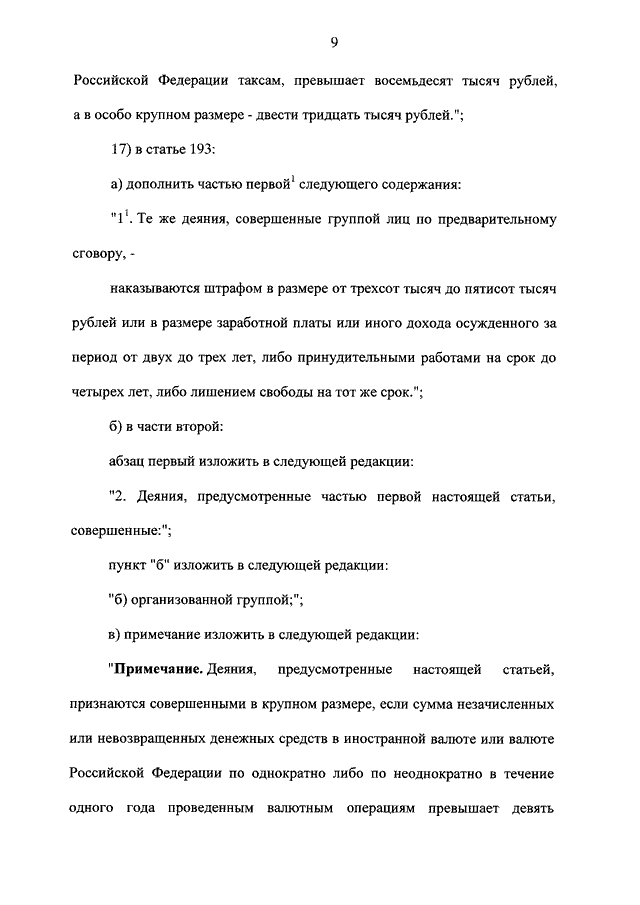 9

Российской Федерации таксам, превышает восемьдесят тысяч рублей, а в особо крупном размере - двести тридцать тысяч рублей.";

17) в статье 193:

а) дополнить частью первой$^1$ следующего содержания:

"1$^1$. Те же деяния, совершенные группой лиц по предварительному сговору, -

наказываются штрафом в размере от трехсот тысяч до пятисот тысяч рублей или в размере заработной платы или иного дохода осужденного за период от двух до трех лет, либо принудительными работами на срок до четырех лет, либо лишением свободы на тот же срок.";

б) в части второй:

абзац первый изложить в следующей редакции:

"2. Деяния, предусмотренные частью первой настоящей статьи, совершенные:";

пункт "б" изложить в следующей редакции:

"б) организованной группой;";

в) примечание изложить в следующей редакции:

"Примечание. Деяния, предусмотренные настоящей статьей, признаются совершенными в крупном размере, если сумма незачисленных или невозвращенных денежных средств в иностранной валюте или валюте Российской Федерации по однократно либо по неоднократно в течение одного года проведенным валютным операциям превышает девять